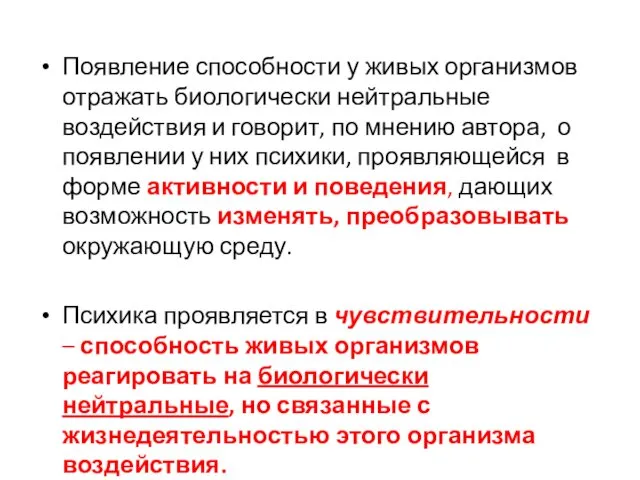 • Появление способности у живых организмов отражать биологически нейтральные воздействия и говорит, по мнению автора, о появлении у них психики, проявляющейся в форме активности и поведения, дающих возможность изменять, преобразовывать окружающую среду.

• Психика проявляется в чувствительности – способность живых организмов реагировать на биологически нейтральные, но связанные с жизнедеятельностью этого организма воздействия.